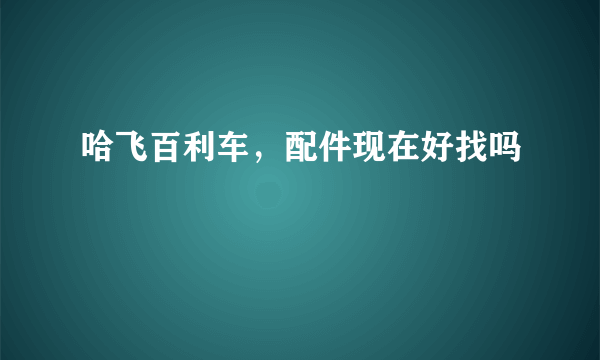 哈飞百利车，配件现在好找吗